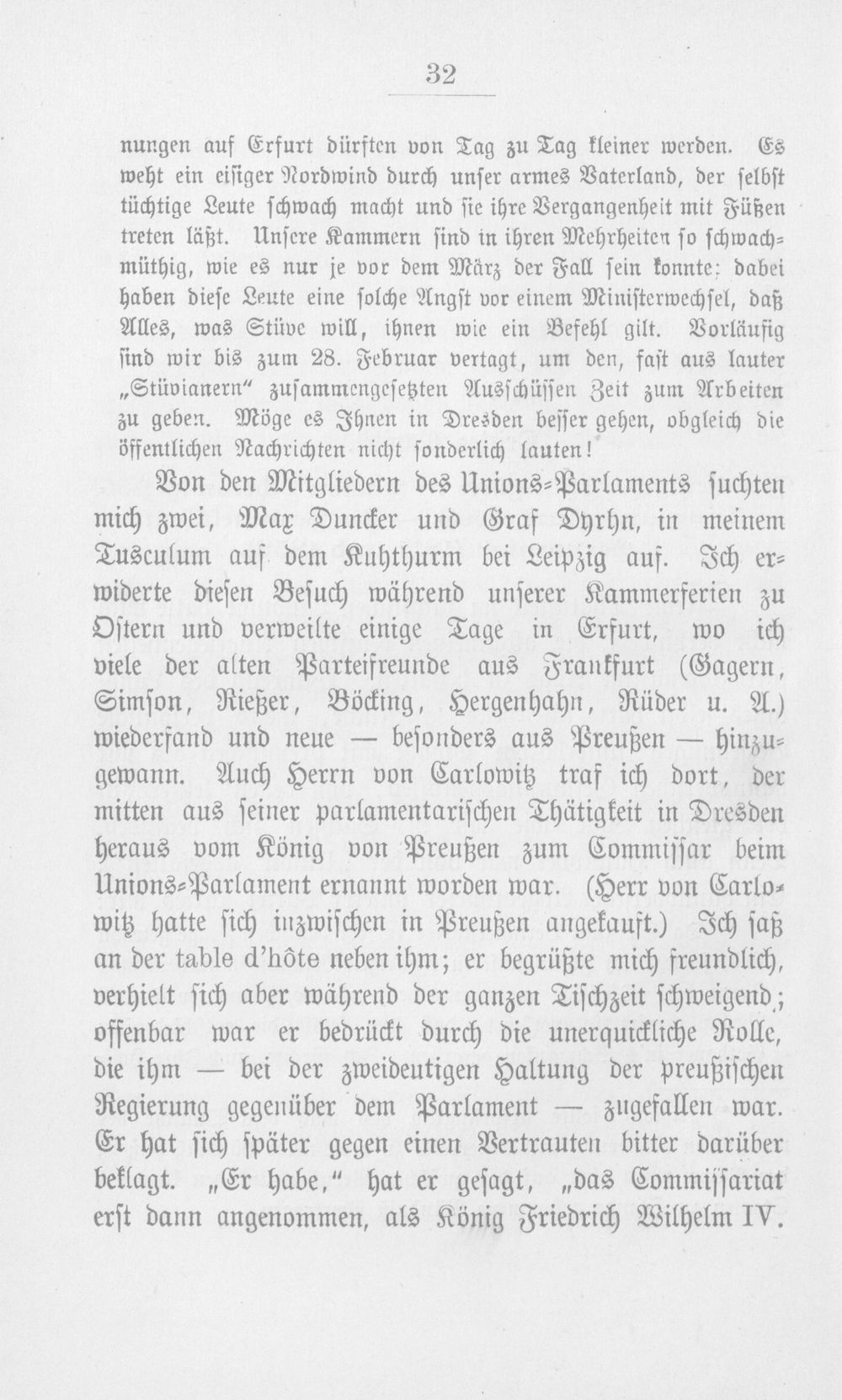 32

nungen auf Erfurt dürften von Tag zu Tag kleiner werden. Es weht ein eisiger Nordwind durch unser armes Vaterland, der selbst tüchtige Leute schwach macht und sie ihre Vergangenheit mit Füßen treten läßt. Unsere Kammern sind in ihren Mehrheiten so schwachmüthig, wie es nur je vor dem März der Fall sein konnte; dabei haben diese Leute eine solche Angst vor einem Ministerwechsel, daß Alles, was Stüve will, ihnen wie ein Befehl gilt. Vorläufig sind wir bis zum 28. Februar vertagt, um den, fast aus lauter „Stüvianern" zusammengesetzten Ausschüssen Zeit zum Arbeiten zu geben. Möge es Ihnen in Dresden besser gehen, obgleich die öffentlichen Nachrichten nicht sonderlich lauten!

Von den Mitgliedern des Unions-Parlaments suchten mich zwei, Max Duncker und Graf Dyrhn, in meinem Tusculum auf dem Kuhthurm bei Leipzig auf. Ich erwiderte diesen Besuch während unserer Kammerferien zu Ostern und verweilte einige Tage in Erfurt, wo ich viele der alten Parteifreunde aus Frankfurt (Gagern, Simson, Rießer, Böcking, Hergenhahn, Rüder u. A.) wiederfand und neue — besonders aus Preußen — hinzugewann. Auch Herrn von Carlowitz traf ich dort, der mitten aus seiner parlamentarischen Thätigkeit in Dresden heraus vom König von Preußen zum Commissar beim Unions-Parlament ernannt worden war. (Herr von Carlowitz hatte sich inzwischen in Preußen angekauft.) Ich saß an der table d'hôte neben ihm; er begrüßte mich freundlich, verhielt sich aber während der ganzen Tischzeit schweigend; offenbar war er bedrückt durch die unerquickliche Rolle, die ihm — bei der zweideutigen Haltung der preußischen Regierung gegenüber dem Parlament — zugefallen war. Er hat sich später gegen einen Vertrauten bitter darüber beklagt. „Er habe," hat er gesagt, „das Commissariat erst dann angenommen, als König Friedrich Wilhelm IV.